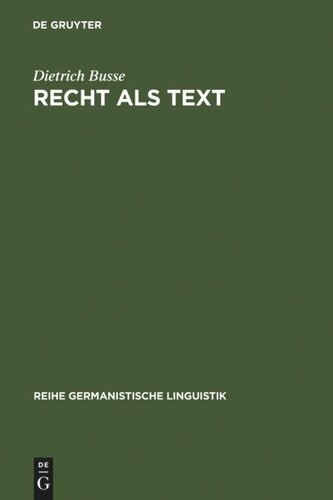 DE GRUYTER

Dietrich Busse

RECHT ALS TEXT

REIHE GERMANISTISCHE LINGUISTIK

DE
G